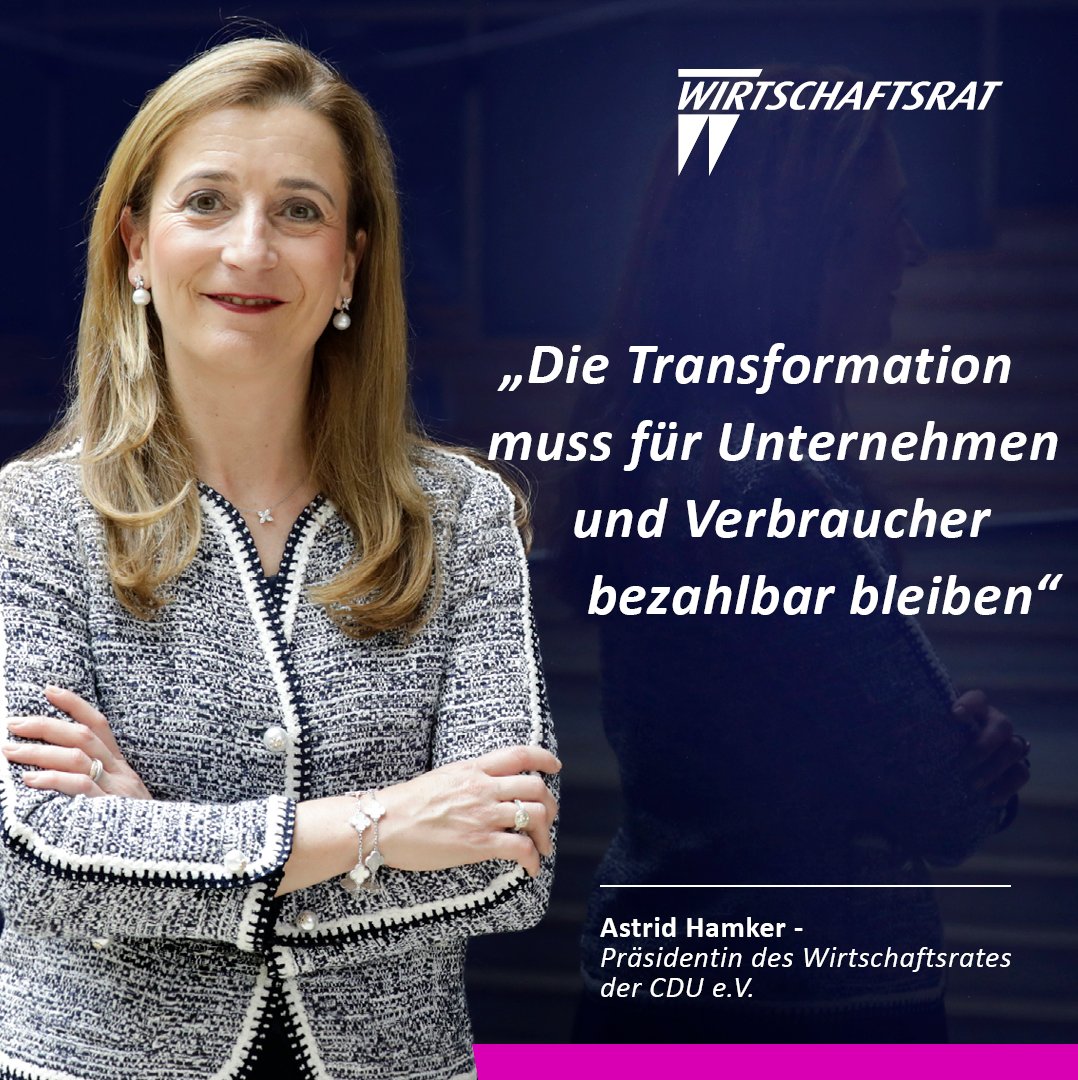 WIRTSCHAFTSRAT

„Die Transformation muss für Unternehmen und Verbraucher bezahlbar bleiben“

Astrid Hamker -
Präsidentin des Wirtschaftsrates der CDU e.V.